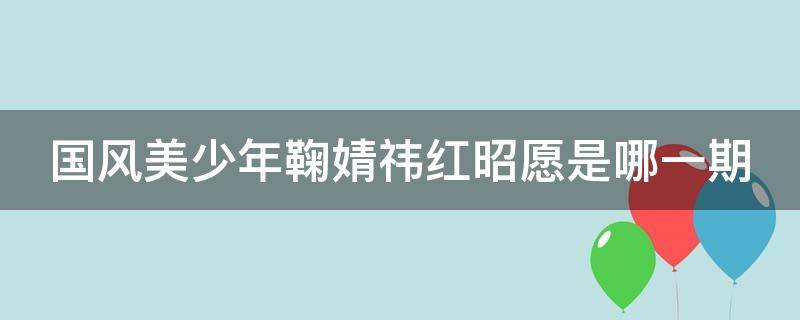 国风美少年鞠婧祎红昭愿是哪一期